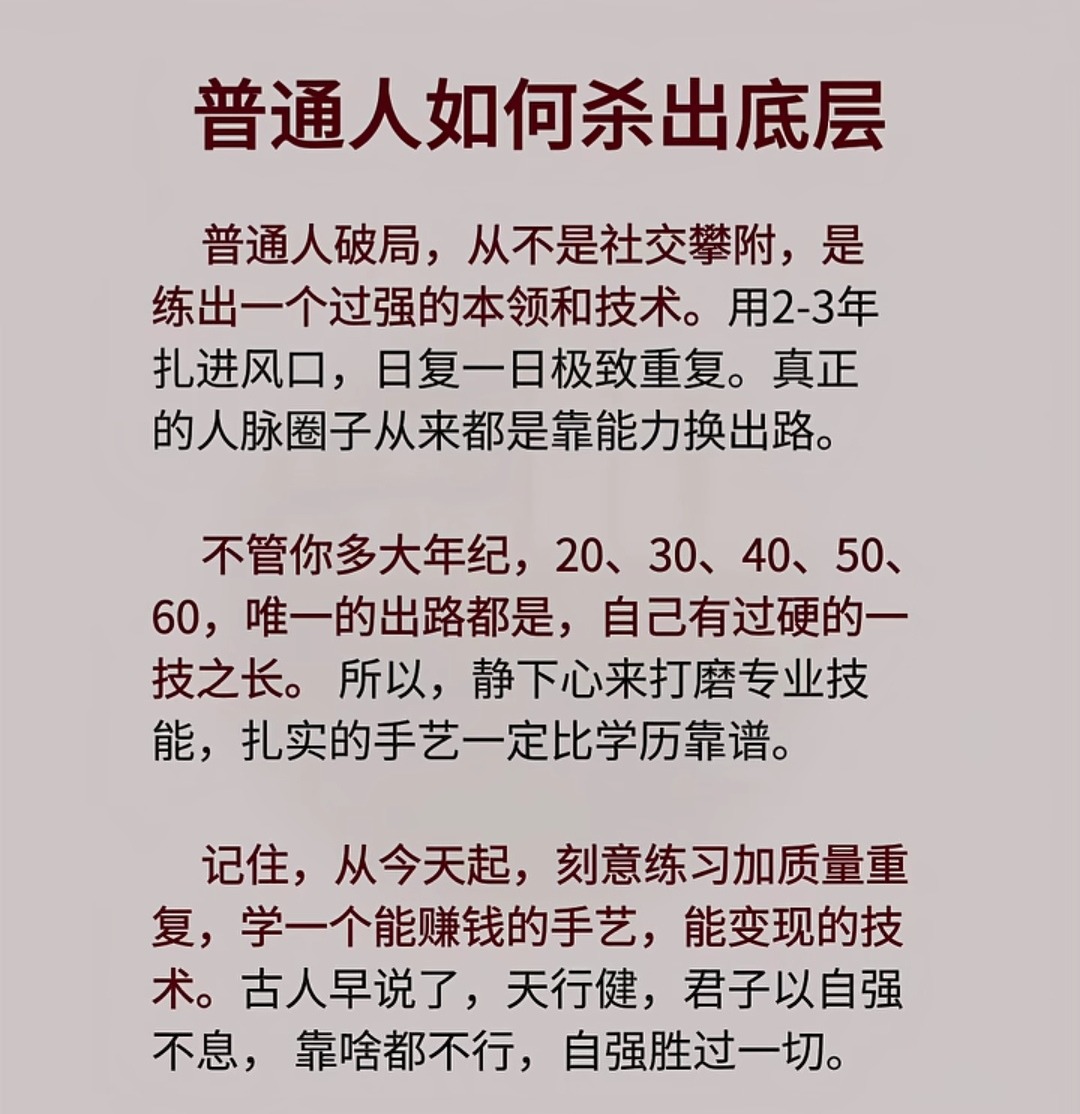 普通人如何杀出底层

普通人破局，从不是社交攀附，是练出一个过强的本领和技术。用2-3年扎进风口，日复一日极致重复。真正的人脉圈子从来都是靠能力换出路。

不管你多大年纪，20、30、40、50、60，唯一的出路都是，自己有过硬的一技之长。所以，静下心来打磨专业技能，扎实的手艺一定比学历靠谱。

记住，从今天起，刻意练习加质量重复，学一个能赚钱的手艺，能变现的技术。古人早说了，天行健，君子以自强不息，靠啥都不行，自强胜过一切。